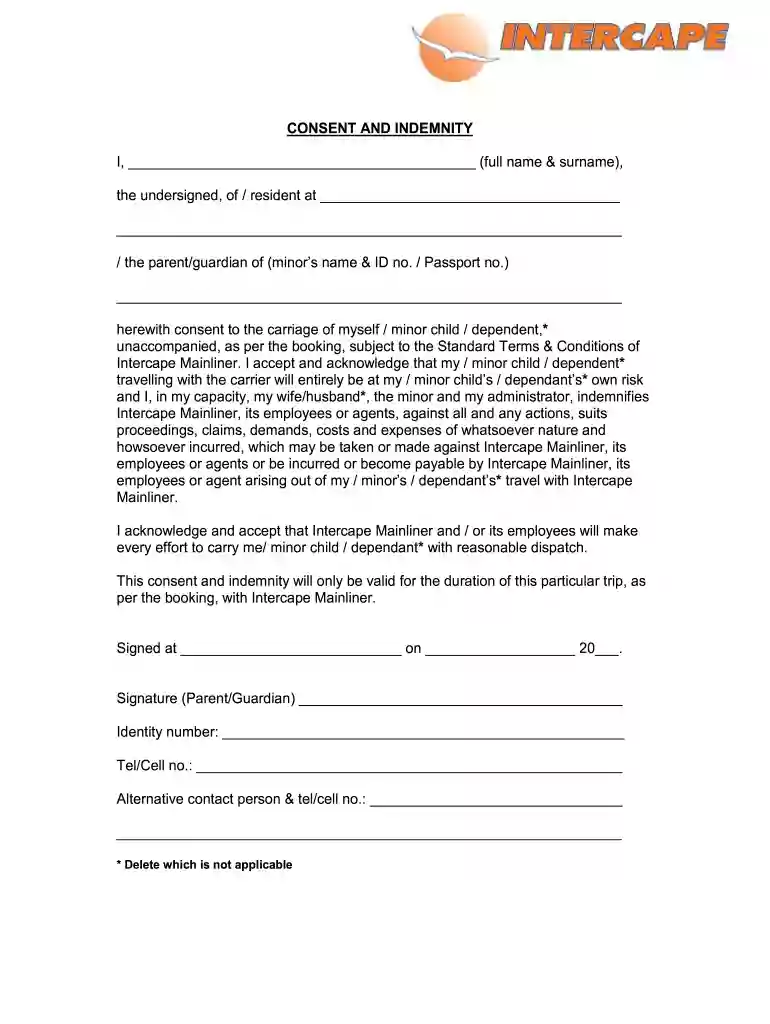 INTERCAPE

CONSENT AND INDEMNITY

I, ____ (full name & surname),

the undersigned, of / resident at ____

____

/ the parent/guardian of (minor's name & ID no. / Passport no.)

____

herewith consent to the carriage of myself / minor child / dependent,* unaccompanied, as per the booking, subject to the Standard Terms & Conditions of Intercape Mainliner. I accept and acknowledge that my / minor child / dependent* travelling with the carrier will entirely be at my / minor child's / dependant's* own risk and I, in my capacity, my wife/husband*, the minor and my administrator, indemnifies Intercape Mainliner, its employees or agents, against all and any actions, suits proceedings, claims, demands, costs and expenses of whatsoever nature and howsoever incurred, which may be taken or made against Intercape Mainliner, its employees or agents or be incurred or become payable by Intercape Mainliner, its employees or agent arising out of my / minor's / dependant's* travel with Intercape Mainliner.

I acknowledge and accept that Intercape Mainliner and / or its employees will make every effort to carry me/ minor child / dependant* with reasonable dispatch.

This consent and indemnity will only be valid for the duration of this particular trip, as per the booking, with Intercape Mainliner.

Signed at ____ on ____ 20____.

Signature (Parent/Guardian) ____

Identity number: ____

Tel/Cell no.: ____

Alternative contact person & tel/cell no.: ____

____

* Delete which is not applicable